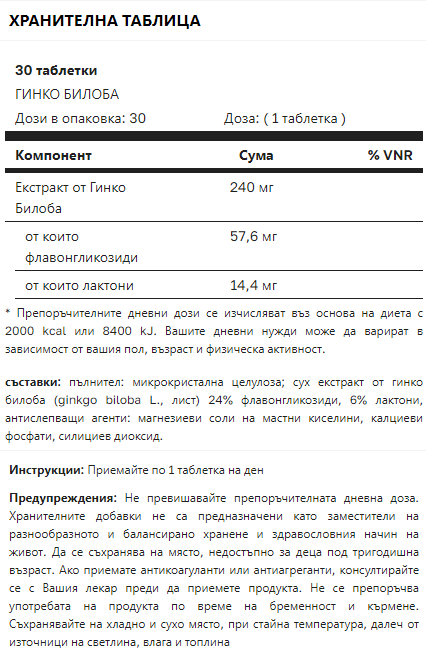 ХРАНИТЕЛНА ТАБЛИЦА

30 таблетки
ГИНКО БИЛОБА
Дози в опаковка: 30
Доза: ( 1 таблетка )

| Компонент | Сума | % VNR |
|---|---|---|
| Екстракт от Гинко Билоба | 240 мг | |
| от които флавонгликозиди | 57,6 мг | |
| от които лактони | 14,4 мг | |

* Препоръчителните дневни дози се изчисляват въз основа на диета с 2000 kcal или 8400 kJ. Вашите дневни нужди може да варират в зависимост от вашия пол, възраст и физическа активност.

съставки: пълнител: микрокристална целулоза; сух екстракт от гинко билоба (ginkgo biloba L., лист) 24% флавонгликозиди, 6% лактони, антислепващи агенти: магнезиеви соли на мастни киселини, калциеви фосфати, силициев диоксид.

Инструкции: Приемайте по 1 таблетка на ден

Предупреждения: Не превишавайте препоръчителната дневна доза. Хранителните добавки не са предназначени като заместители на разнообразното и балансирано хранене и здравословния начин на живот. Да се съхранява на място, недостъпно за деца под тригодишна възраст. Ако приемате антикоагуланти или антиагреганти, консултирайте се с Вашия лекар преди да приемете продукта. Не се препоръчва употребата на продукта по време на бременност и кърмене. Съхранявайте на хладно и сухо място, при стайна температура, далеч от източници на светлина, влага и топлина